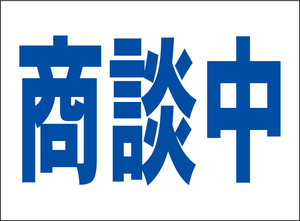 商談中